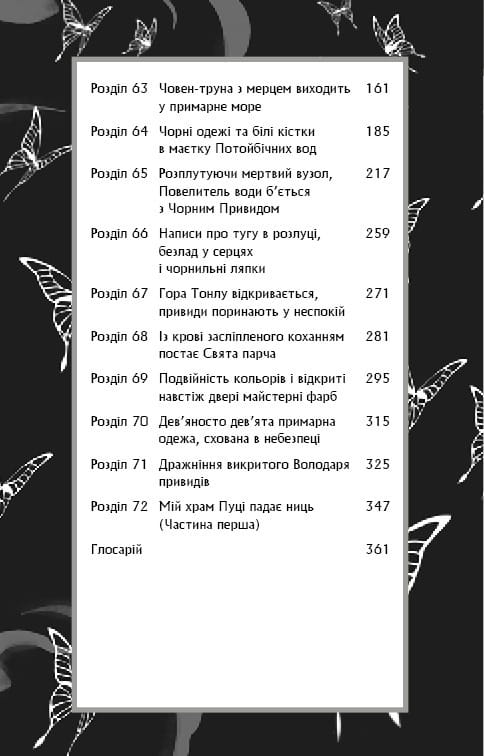 | | | |
|---|---|---|
| Розділ 63 | Човен-труна з мерцем виходить у примарне море | 161 |
| Розділ 64 | Чорні одежі та білі кістки в маєтку Потойбічних вод | 185 |
| Розділ 65 | Розплутуючи мертвий вузол, Повелитель води б'ється з Чорним Привидом | 217 |
| Розділ 66 | Написи про тугу в розлуці, безлад у серцях і чорнильні ляпки | 259 |
| Розділ 67 | Гора Тонлу відкривається, привиди поринають у неспокій | 271 |
| Розділ 68 | Із крові засліпленого коханням постає Свята парча | 281 |
| Розділ 69 | Подвійність кольорів і відкриті навстіж двері майстерні фарб | 295 |
| Розділ 70 | Дев'яносто дев'ята примарна одежа, схована в небезпеці | 315 |
| Розділ 71 | Дражніння викритого Володаря привидів | 325 |
| Розділ 72 | Мій храм Пуці падає ниць (Частина перша) | 347 |
| Глосарій | | 361 |